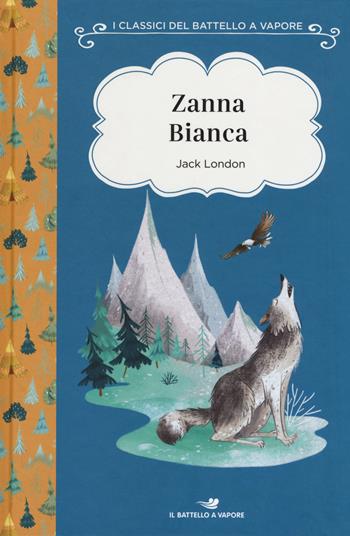 I CLASSICI DEL BATTELLO A VAPORE

Zanna Bianca

Jack London

IL BATTELLO A VAPORE